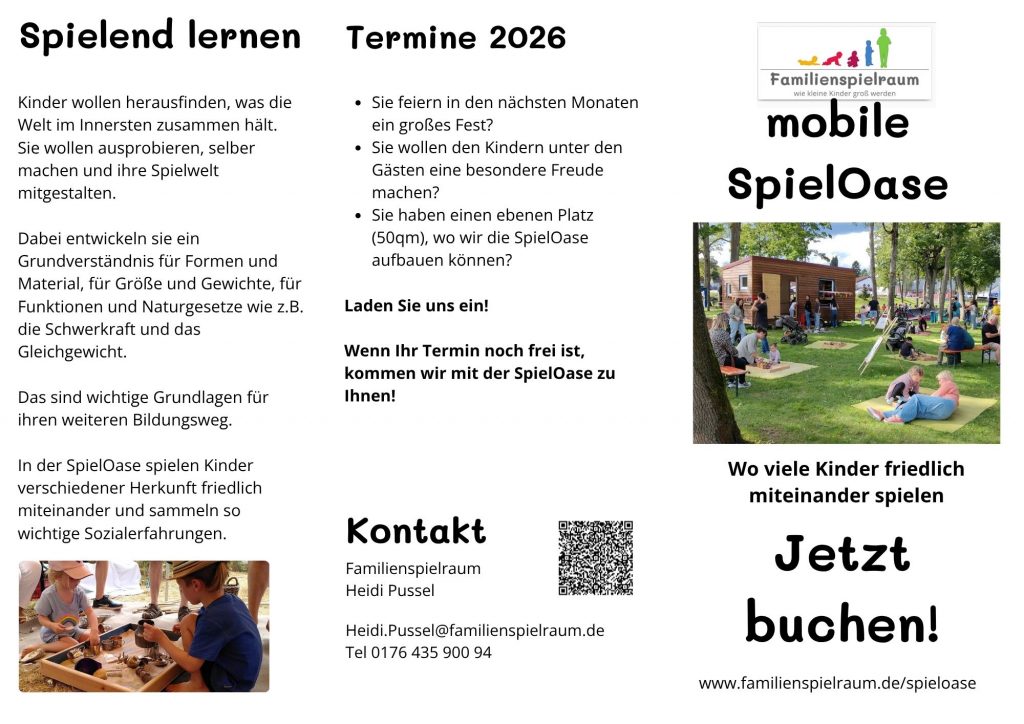 Spielend lernen

Kinder wollen herausfinden, was die Welt im Innersten zusammen hält. Sie wollen ausprobieren, selber machen und ihre Spielwelt mitgestalten.

Dabei entwickeln sie ein Grundverständnis für Formen und Material, für Größe und Gewichte, für Funktionen und Naturgesetze wie z.B. die Schwerkraft und das Gleichgewicht.

Das sind wichtige Grundlagen für ihren weiteren Bildungsweg.

In der SpielOase spielen Kinder verschiedener Herkunft friedlich miteinander und sammeln so wichtige Sozialerfahrungen.

Termine 2026

- Sie feiern in den nächsten Monaten ein großes Fest?
- Sie wollen den Kindern unter den Gästen eine besondere Freude machen?
- Sie haben einen ebenen Platz (50qm), wo wir die SpielOase aufbauen können?

Laden Sie uns ein!

Wenn Ihr Termin noch frei ist, kommen wir mit der SpielOase zu Ihnen!

Kontakt

Familienspielraum
Heidi Pussel

Heidi.Pussel@familienspielraum.de
Tel 0176 435 900 94

Familienspielraum
wie kleine Kinder groß werden

mobile SpielOase

Wo viele Kinder friedlich miteinander spielen

Jetzt buchen!

www.familienspielraum.de/spieloase